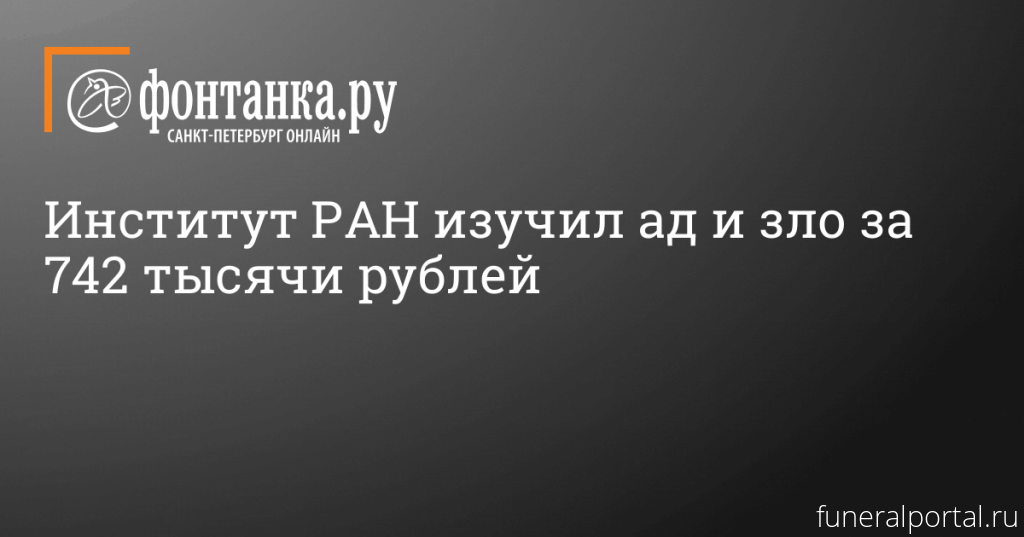 фонтанка.ру
САНКТ-ПЕТЕРБУРГ ОНЛАЙН

Институт РАН изучил ад и зло за 742 тысячи рублей

funeralportal.ru